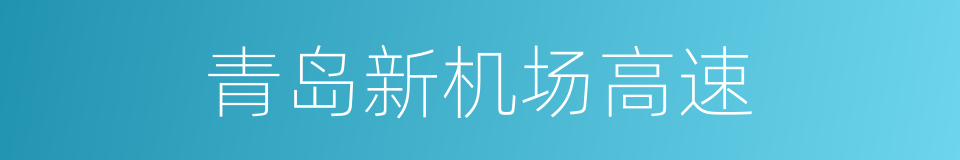 青岛新机场高速